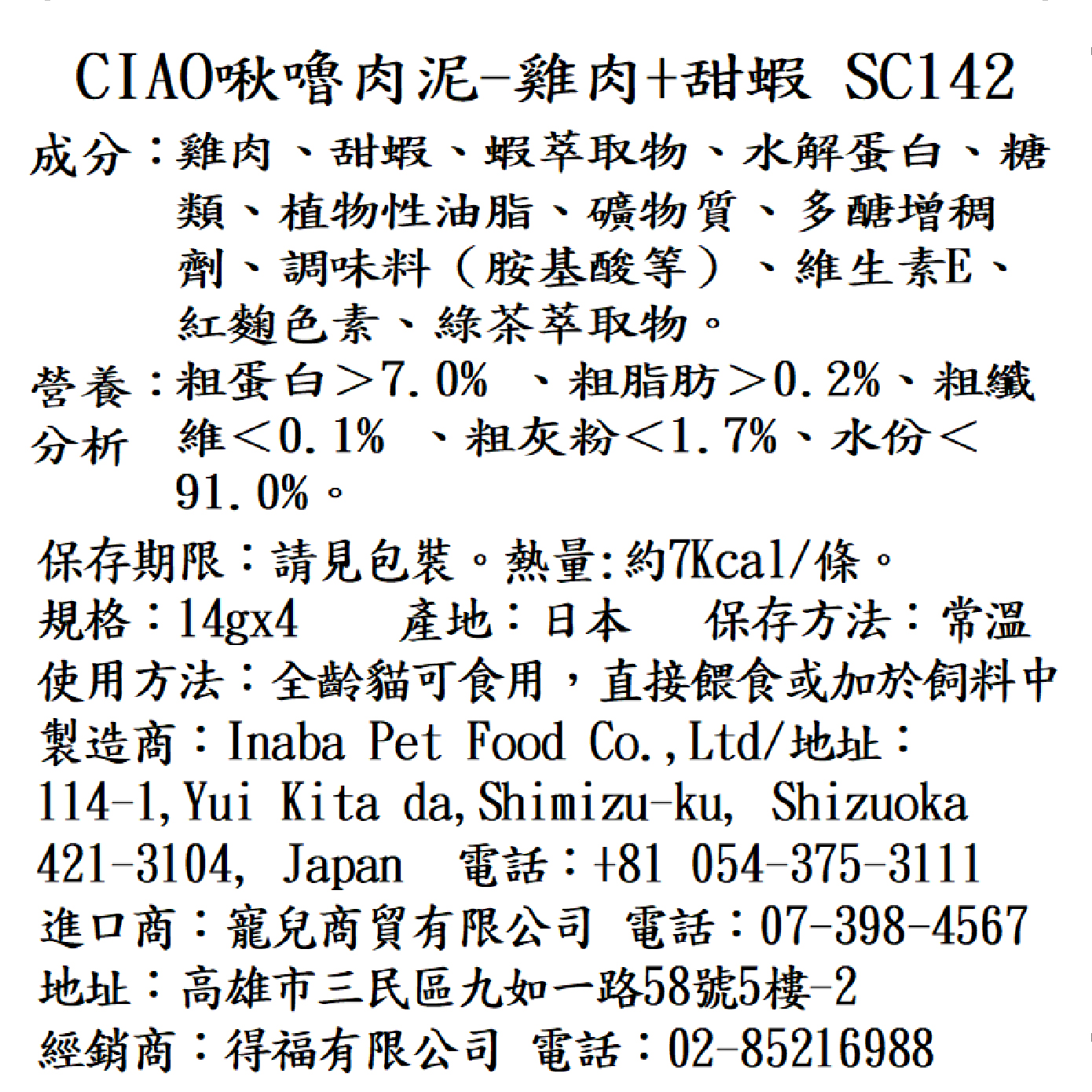 CIAO啾嚕肉泥-雞肉+甜蝦 SC142

成分：雞肉、甜蝦、蝦萃取物、水解蛋白、糖類、植物性油脂、礦物質、多醣增稠劑、調味料（胺基酸等）、維生素E、紅麴色素、綠茶萃取物。

營養分析：粗蛋白＞7.0% 、粗脂肪＞0.2%、粗纖維＜0.1% 、粗灰粉＜1.7%、水份＜91.0%。

保存期限：請見包裝。熱量:約7Kcal/條。
規格：14gx4　產地：日本　保存方法：常溫
使用方法：全齡貓可食用，直接餵食或加於飼料中
製造商：Inaba Pet Food Co.,Ltd/地址：114-1,Yui Kita da,Shimizu-ku, Shizuoka 421-3104, Japan 電話：+81 054-375-3111
進口商：寵兒商貿有限公司 電話：07-398-4567
地址：高雄市三民區九如一路58號5樓-2
經銷商：得福有限公司 電話：02-85216988